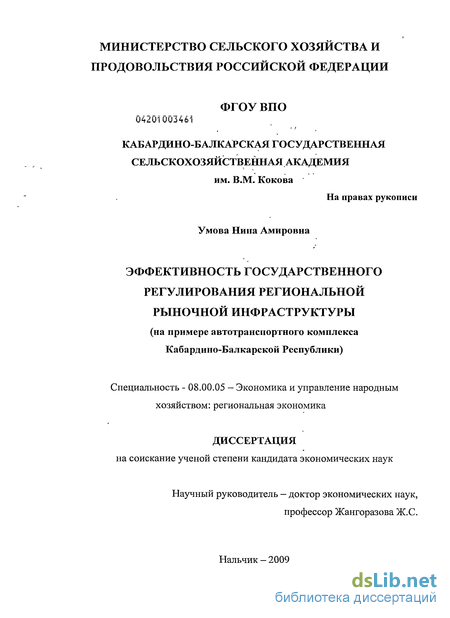 МИНИСТЕРСТВО СЕЛЬСКОГО ХОЗЯЙСТВА И ПРОДОВОЛЬСТВИЯ РОССИЙСКОЙ ФЕДЕРАЦИИ

ФГОУ ВПО

04201003461

КАБАРДИНО-БАЛКАРСКАЯ ГОСУДАРСТВЕННАЯ СЕЛЬСКОХОЗЯЙСТВЕННАЯ АКАДЕМИЯ им. В.М. Кокова

На правах рукописи

Умова Нина Амировна

ЭФФЕКТИВНОСТЬ ГОСУДАРСТВЕННОГО РЕГУЛИРОВАНИЯ РЕГИОНАЛЬНОЙ РЫНОЧНОЙ ИНФРАСТРУКТУРЫ
(на примере автотранспортного комплекса Кабардино-Балкарской Республики)

Специальность - 08.00.05 – Экономика и управление народным хозяйством: региональная экономика

ДИССЕРТАЦИЯ
на соискание ученой степени кандидата экономических наук

Научный руководитель – доктор экономических наук, профессор Жангоразова Ж.С.

Нальчик – 2009

dsLib.net
библиотека диссертаций